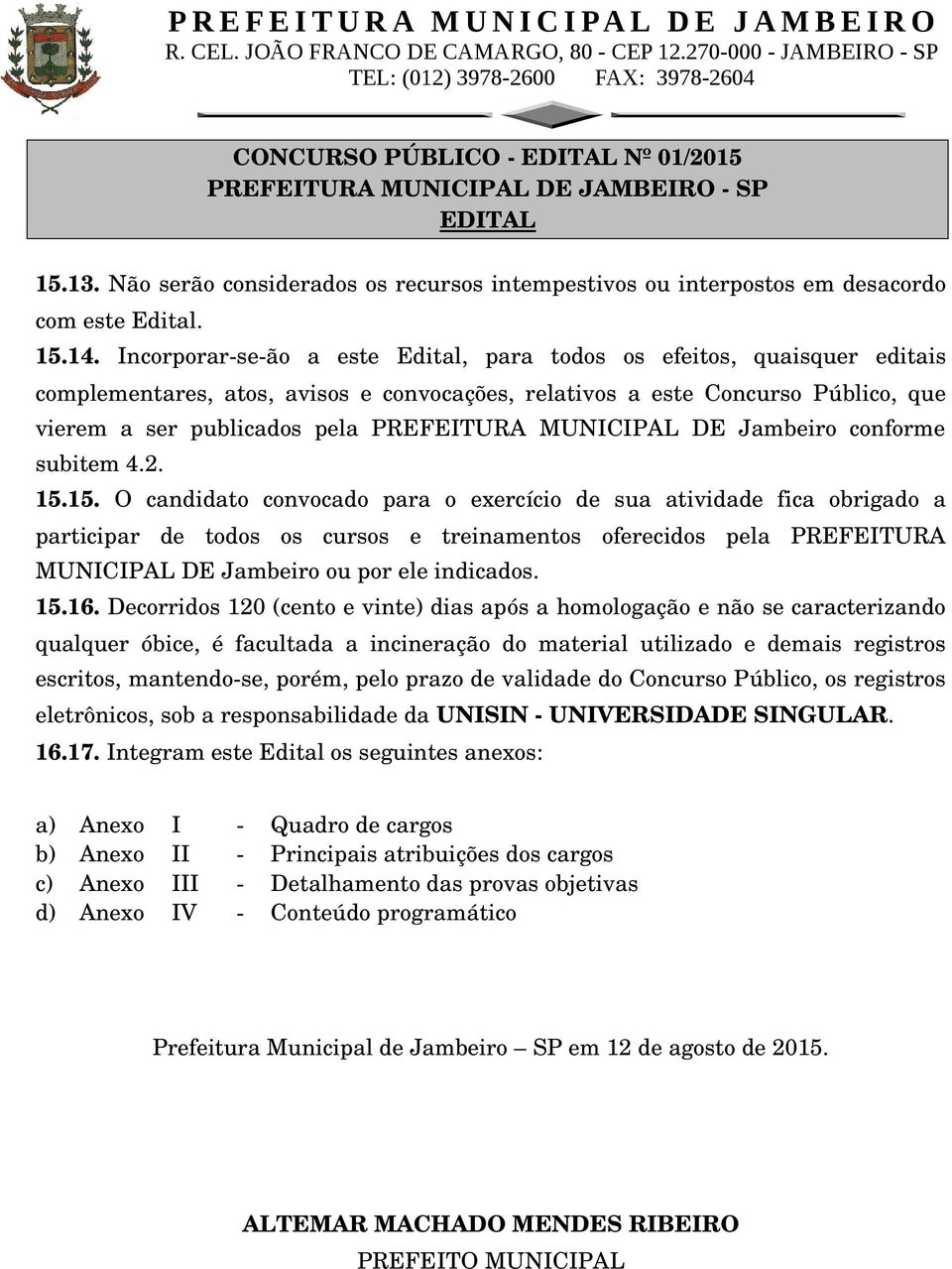 PREFEITURA MUNICIPAL DE JAMBEIRO
R. CEL. JOÃO FRANCO DE CAMARGO, 80 - CEP 12.270-000 - JAMBEIRO - SP
TEL: (012) 3978-2600 FAX: 3978-2604

CONCURSO PÚBLICO - EDITAL Nº 01/2015
PREFEITURA MUNICIPAL DE JAMBEIRO - SP
EDITAL

15.13. Não serão considerados os recursos intempestivos ou interpostos em desacordo com este Edital.

15.14. Incorporar-se-ão a este Edital, para todos os efeitos, quaisquer editais complementares, atos, avisos e convocações, relativos a este Concurso Público, que vierem a ser publicados pela PREFEITURA MUNICIPAL DE Jambeiro conforme subitem 4.2.

15.15. O candidato convocado para o exercício de sua atividade fica obrigado a participar de todos os cursos e treinamentos oferecidos pela PREFEITURA MUNICIPAL DE Jambeiro ou por ele indicados.

15.16. Decorridos 120 (cento e vinte) dias após a homologação e não se caracterizando qualquer óbice, é facultada a incineração do material utilizado e demais registros escritos, mantendo-se, porém, pelo prazo de validade do Concurso Público, os registros eletrônicos, sob a responsabilidade da UNISIN - UNIVERSIDADE SINGULAR.

16.17. Integram este Edital os seguintes anexos:

a) Anexo I - Quadro de cargos
b) Anexo II - Principais atribuições dos cargos
c) Anexo III - Detalhamento das provas objetivas
d) Anexo IV - Conteúdo programático

Prefeitura Municipal de Jambeiro – SP em 12 de agosto de 2015.

ALTEMAR MACHADO MENDES RIBEIRO
PREFEITO MUNICIPAL